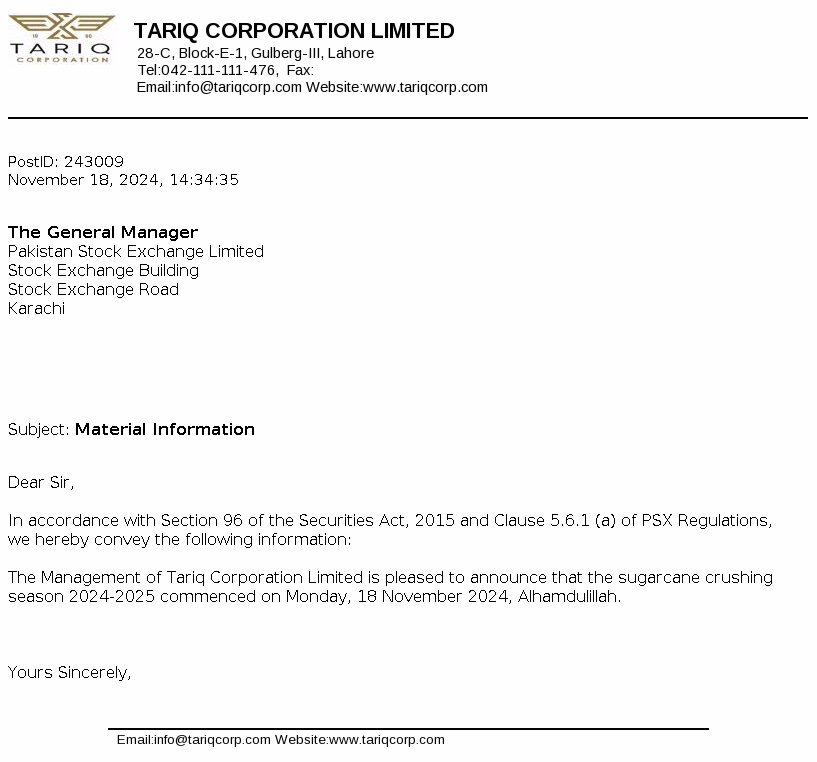 TARIQ
CORPORATION

TARIQ CORPORATION LIMITED
28-C, Block-E-1, Gulberg-III, Lahore
Tel:042-111-111-476, Fax:
Email:info@tariqcorp.com Website:www.tariqcorp.com

PostID: 243009
November 18, 2024, 14:34:35

The General Manager
Pakistan Stock Exchange Limited
Stock Exchange Building
Stock Exchange Road
Karachi

Subject: Material Information

Dear Sir,

In accordance with Section 96 of the Securities Act, 2015 and Clause 5.6.1 (a) of PSX Regulations, we hereby convey the following information:

The Management of Tariq Corporation Limited is pleased to announce that the sugarcane crushing season 2024-2025 commenced on Monday, 18 November 2024, Alhamdulillah.

Yours Sincerely,

Email:info@tariqcorp.com Website:www.tariqcorp.com